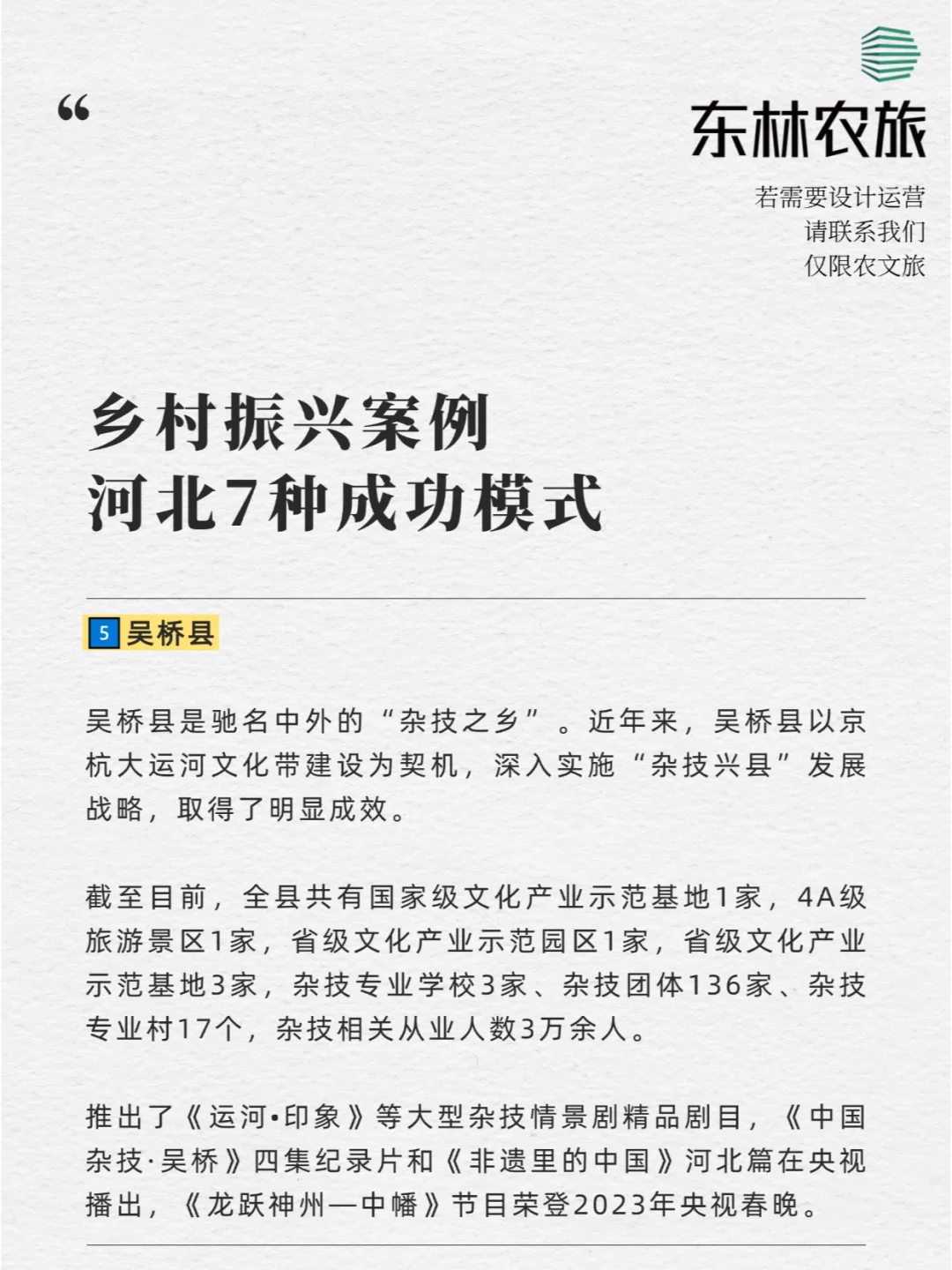 “

东林农旅

若需要设计运营
请联系我们
仅限农文旅

乡村振兴案例
河北7种成功模式

5 吴桥县

吴桥县是驰名中外的“杂技之乡”。近年来，吴桥县以京杭大运河文化带建设为契机，深入实施“杂技兴县”发展战略，取得了明显成效。

截至目前，全县共有国家级文化产业示范基地1家，4A级旅游景区1家，省级文化产业示范园区1家，省级文化产业示范基地3家，杂技专业学校3家、杂技团体136家、杂技专业村17个，杂技相关从业人数3万余人。

推出了《运河•印象》等大型杂技情景剧精品剧目，《中国杂技·吴桥》四集纪录片和《非遗里的中国》河北篇在央视播出，《龙跃神州—中幡》节目荣登2023年央视春晚。